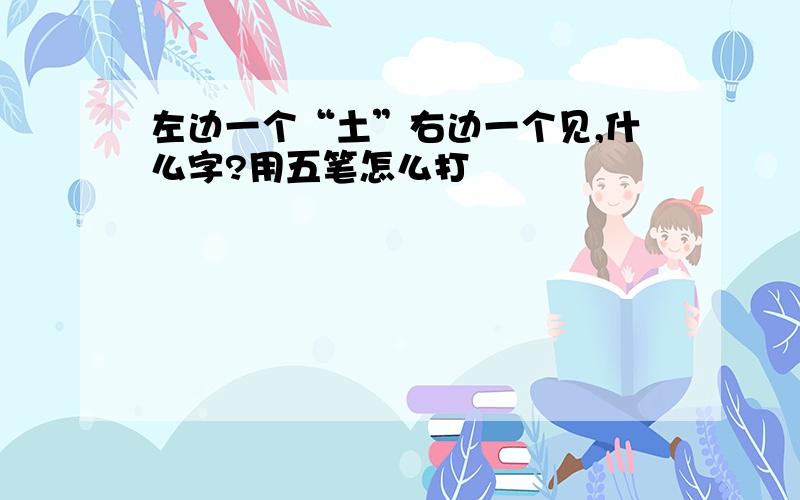 左边一个“土”右边一个见,什么字?用五笔怎么打